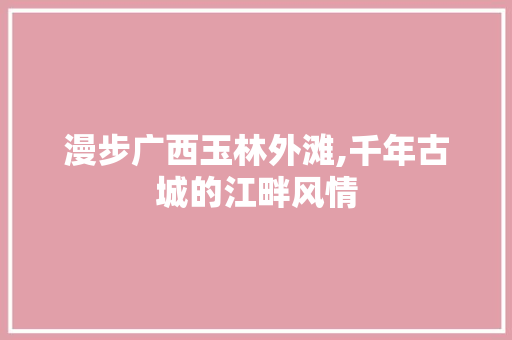 漫步广西玉林外滩,千年古城的江畔风情